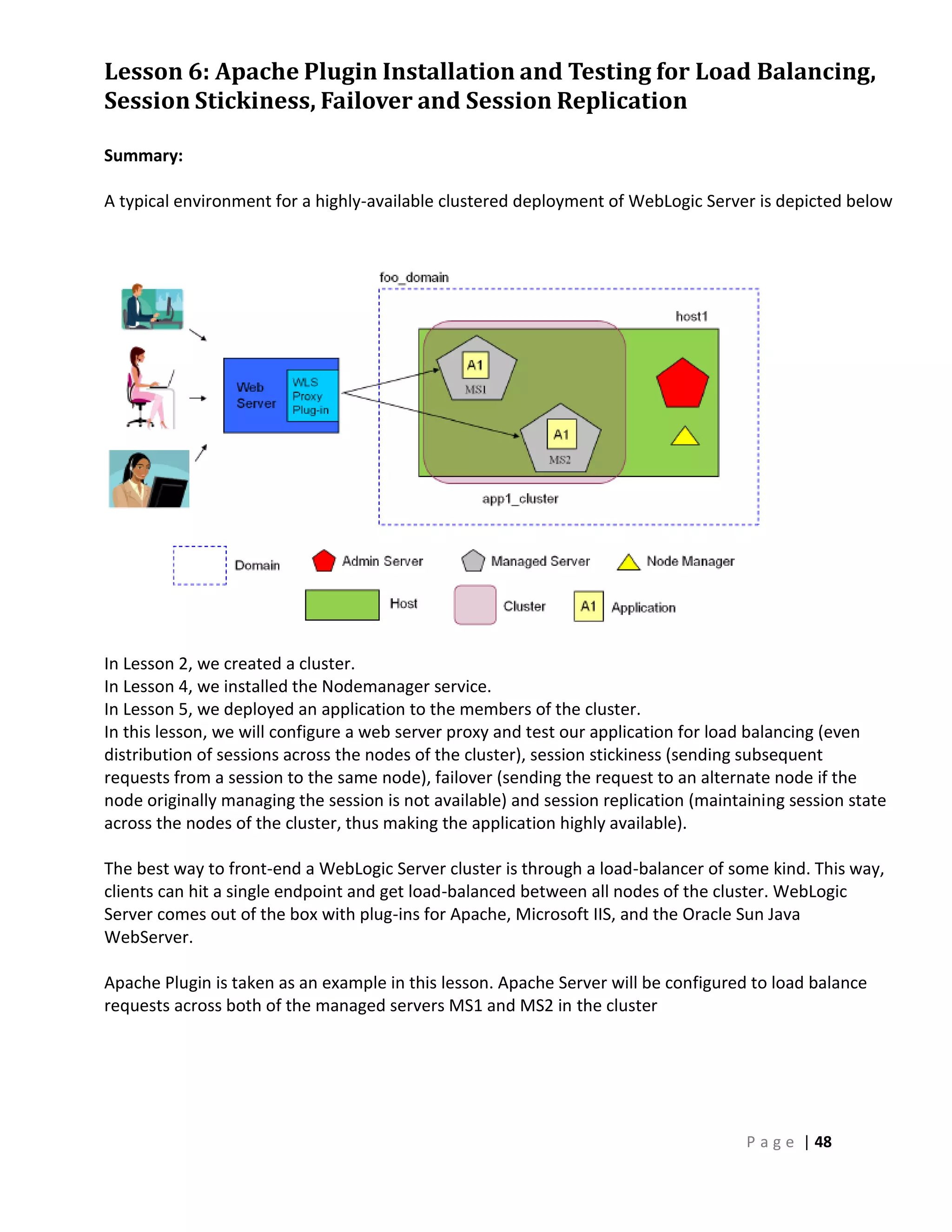 Lesson 6: Apache Plugin Installation and Testing for Load Balancing, Session Stickiness, Failover and Session Replication

Summary:

A typical environment for a highly-available clustered deployment of WebLogic Server is depicted below

foo_domain

host1

Web Server

WLS Proxy Plug-in

A1

MS1

A1

MS2

app1_cluster

Domain

Admin Server

Managed Server

Node Manager

Host

Cluster

A1

Application

In Lesson 2, we created a cluster.
In Lesson 4, we installed the Nodemanager service.
In Lesson 5, we deployed an application to the members of the cluster.
In this lesson, we will configure a web server proxy and test our application for load balancing (even distribution of sessions across the nodes of the cluster), session stickiness (sending subsequent requests from a session to the same node), failover (sending the request to an alternate node if the node originally managing the session is not available) and session replication (maintaining session state across the nodes of the cluster, thus making the application highly available).

The best way to front-end a WebLogic Server cluster is through a load-balancer of some kind. This way, clients can hit a single endpoint and get load-balanced between all nodes of the cluster. WebLogic Server comes out of the box with plug-ins for Apache, Microsoft IIS, and the Oracle Sun Java WebServer.

Apache Plugin is taken as an example in this lesson. Apache Server will be configured to load balance requests across both of the managed servers MS1 and MS2 in the cluster

Page | 48